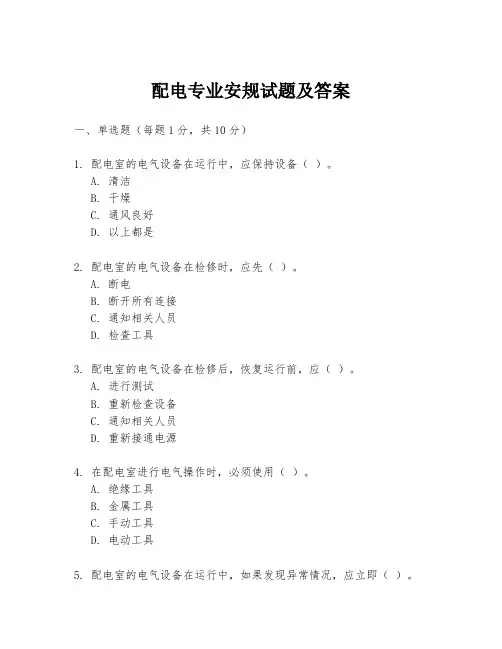 配电专业安规试题及答案

一、单选题（每题1分，共10分）

1. 配电室的电气设备在运行中，应保持设备（ ）。
A. 清洁
B. 干燥
C. 通风良好
D. 以上都是

2. 配电室的电气设备在检修时，应先（ ）。
A. 断电
B. 断开所有连接
C. 通知相关人员
D. 检查工具

3. 配电室的电气设备在检修后，恢复运行前，应（ ）。
A. 进行测试
B. 重新检查设备
C. 通知相关人员
D. 重新接通电源

4. 在配电室进行电气操作时，必须使用（ ）。
A. 绝缘工具
B. 金属工具
C. 手动工具
D. 电动工具

5. 配电室的电气设备在运行中，如果发现异常情况，应立即（ ）。